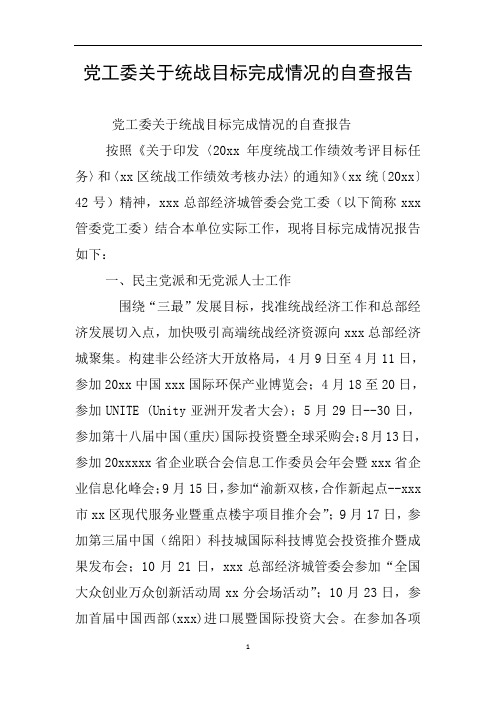 党工委关于统战目标完成情况的自查报告

党工委关于统战目标完成情况的自查报告

按照《关于印发〈20xx 年度统战工作绩效考评目标任务〉和〈xx 区统战工作绩效考核办法〉的通知》(xx 统〔20xx〕42 号）精神，xxx 总部经济城管委会党工委（以下简称 xxx 管委党工委）结合本单位实际工作，现将目标完成情况报告如下：

一、民主党派和无党派人士工作

围绕“三最”发展目标，找准统战经济工作和总部经济发展切入点，加快吸引高端统战经济资源向 xxx 总部经济城聚集。构建非公经济大开放格局，4 月 9 日至 4 月 11 日，参加 20xx 中国 xxx 国际环保产业博览会；4 月 18 至 20 日，参加 UNITE (Unity 亚洲开发者大会)；5 月 29 日--30 日，参加第十八届中国(重庆)国际投资暨全球采购会;8 月 13 日，参加 20xxxxx 省企业联合会信息工作委员会年会暨 xxx 省企业信息化峰会;9 月 15 日,参加“渝新双核,合作新起点--xxx 市 xx 区现代服务业暨重点楼宇项目推介会”；9 月 17 日，参加第三届中国（绵阳）科技城国际科技博览会投资推介暨成果发布会；10 月 21 日，xxx 总部经济城管委会参加“全国大众创业万众创新活动周 xx 分会场活动”；10 月 23 日，参加首届中国西部(xxx)进口展暨国际投资大会。在参加各项

1